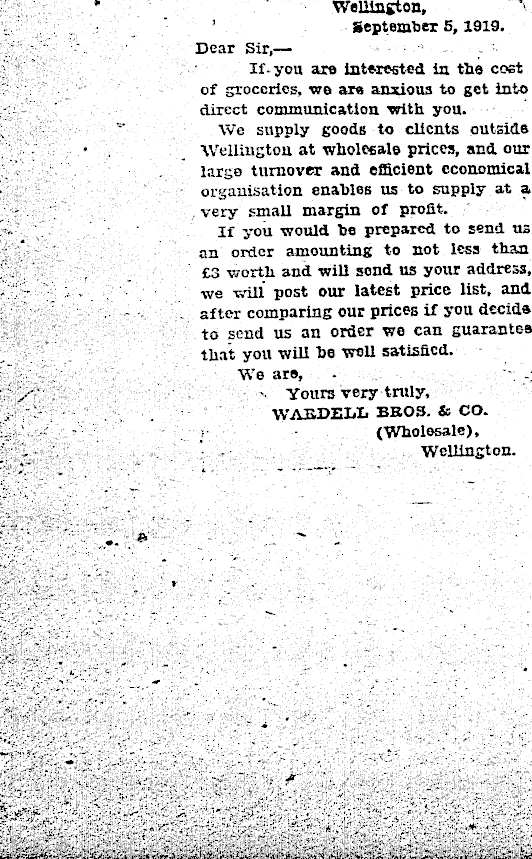 Wellington,
September 5, 1919.

Dear Sir,—

If you are interested in the cost of groceries, we are anxious to get into direct communication with you.

We supply goods to clients outside Wellington at wholesale prices, and our large turnover and efficient economical organisation enables us to supply at a very small margin of profit.

If you would be prepared to send us an order amounting to not less than £3 worth and will send us your address, we will post our latest price list, and after comparing our prices if you decide to send us an order we can guarantee that you will be well satisfied.

We are,
Yours very truly,
WARDELL BROS. & CO.
(Wholesale),
Wellington.